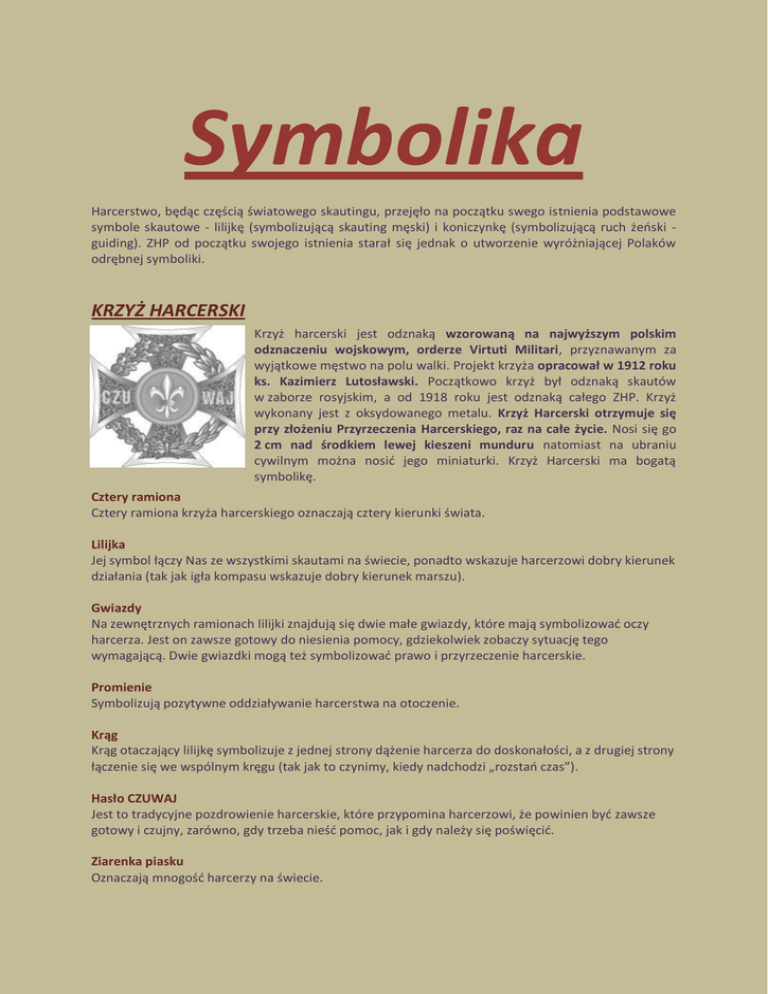 Symbolika

Harcerstwo, będąc częścią światowego skautingu, przejęło na początku swego istnienia podstawowe symbole skautowe - lilijkę (symbolizującą skauting męski) i koniczynkę (symbolizującą ruch żeński - guiding). ZHP od początku swojego istnienia starał się jednak o utworzenie wyróżniającej Polaków odrębnej symboliki.

KRZYŻ HARCERSKI

CZU WAJ

Krzyż harcerski jest odznaką wzorowaną na najwyższym polskim odznaczeniu wojskowym, orderze Virtuti Militari, przyznawanym za wyjątkowe męstwo na polu walki. Projekt krzyża opracował w 1912 roku ks. Kazimierz Lutosławski. Początkowo krzyż był odznaką skautów w zaborze rosyjskim, a od 1918 roku jest odznaką całego ZHP. Krzyż wykonany jest z oksydowanego metalu. Krzyż Harcerski otrzymuje się przy złożeniu Przyrzeczenia Harcerskiego, raz na całe życie. Nosi się go 2 cm nad środkiem lewej kieszeni munduru natomiast na ubraniu cywilnym można nosić jego miniaturki. Krzyż Harcerski ma bogatą symbolikę.

Cztery ramiona
Cztery ramiona krzyża harcerskiego oznaczają cztery kierunki świata.

Lilijka
Jej symbol łączy Nas ze wszystkimi skautami na świecie, ponadto wskazuje harcerzowi dobry kierunek działania (tak jak igła kompasu wskazuje dobry kierunek marszu).

Gwiazdy
Na zewnętrznych ramionach lilijki znajdują się dwie małe gwiazdy, które mają symbolizować oczy harcerza. Jest on zawsze gotowy do niesienia pomocy, gdziekolwiek zobaczy sytuację tego wymagającą. Dwie gwiazdki mogą też symbolizować prawo i przyrzeczenie harcerskie.

Promienie
Symbolizują pozytywne oddziaływanie harcerstwa na otoczenie.

Krąg
Krąg otaczający lilijkę symbolizuje z jednej strony dążenie harcerza do doskonałości, a z drugiej strony łączenie się we wspólnym kręgu (tak jak to czynimy, kiedy nadchodzi „rozstań czas").

Hasło CZUWAJ
Jest to tradycyjne pozdrowienie harcerskie, które przypomina harcerzowi, że powinien być zawsze gotowy i czujny, zarówno, gdy trzeba nieść pomoc, jak i gdy należy się poświęcić.

Ziarenka piasku
Oznaczają mnogość harcerzy na świecie.